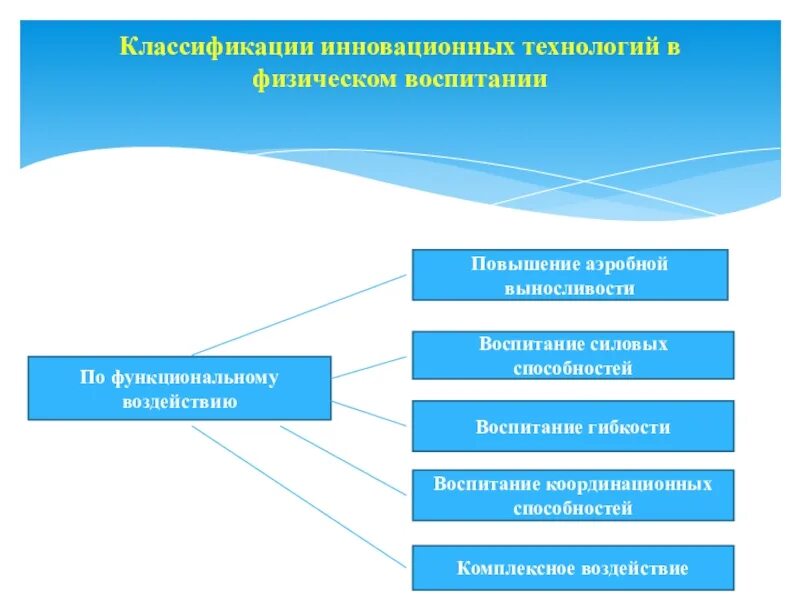 Классификации инновационных технологий в физическом воспитании

По функциональному воздействию

Повышение аэробной выносливости

Воспитание силовых способностей

Воспитание гибкости

Воспитание координационных способностей

Комплексное воздействие